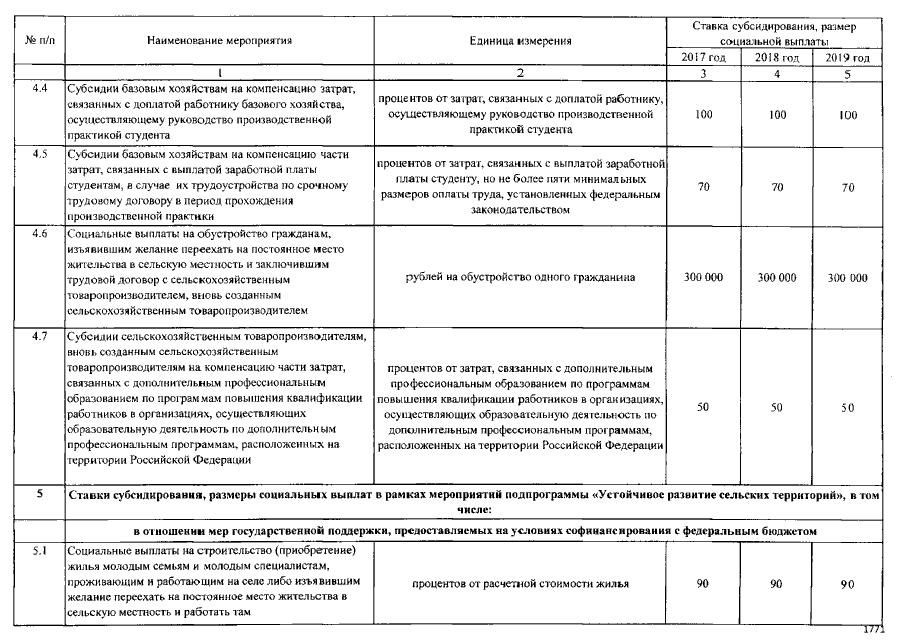 | № п/п | Наименование мероприятия | Единица измерения | Ставка субсидирования, размер социальной выплаты | | |
|---|---|---|---|---|---|
| | | | 2017 год | 2018 год | 2019 год |
| | 1 | 2 | 3 | 4 | 5 |
| 4.4 | Субсидии базовым хозяйствам на компенсацию затрат, связанных с доплатой работнику базового хозяйства, осуществляющему руководство производственной практикой студента | процентов от затрат, связанных с доплатой работнику, осуществляющему руководство производственной практикой студента | 100 | 100 | 100 |
| 4.5 | Субсидии базовым хозяйствам на компенсацию части затрат, связанных с выплатой заработной платы студентам, в случае их трудоустройства по срочному трудовому договору в период прохождения производственной практики | процентов от затрат, связанных с выплатой заработной платы студенту, но не более пяти минимальных размеров оплаты труда, установленных федеральным законодательством | 70 | 70 | 70 |
| 4.6 | Социальные выплаты на обустройство гражданам, изъявившим желание переехать на постоянное место жительства в сельскую местность и заключившим трудовой договор с сельскохозяйственным товаропроизводителем, вновь созданным сельскохозяйственным товаропроизводителем | рублей на обустройство одного гражданина | 300 000 | 300 000 | 300 000 |
| 4.7 | Субсидии сельскохозяйственным товаропроизводителям, вновь созданным сельскохозяйственным товаропроизводителям на компенсацию части затрат, связанных с дополнительным профессиональным образованием по программам повышения квалификации работников в организациях, осуществляющих образовательную деятельность по дополнительным профессиональным программам, расположенных на территории Российской Федерации | процентов от затрат, связанных с дополнительным профессиональным образованием по программам повышения квалификации работников в организациях, осуществляющих образовательную деятельность по дополнительным профессиональным программам, расположенных на территории Российской Федерации | 50 | 50 | 50 |
| 5 | Ставки субсидирования, размеры социальных выплат в рамках мероприятий подпрограммы «Устойчивое развитие сельских территорий», в том числе: | | | | |
| | в отношении мер государственной поддержки, предоставляемых на условиях софинансирования с федеральным бюджетом | | | | |
| 5.1 | Социальные выплаты на строительство (приобретение) жилья молодым семьям и молодым специалистам, проживающим и работающим на селе либо изъявившим желание переехать на постоянное место жительства в сельскую местность и работать там | процентов от расчетной стоимости жилья | 90 | 90 | 90 |

1771